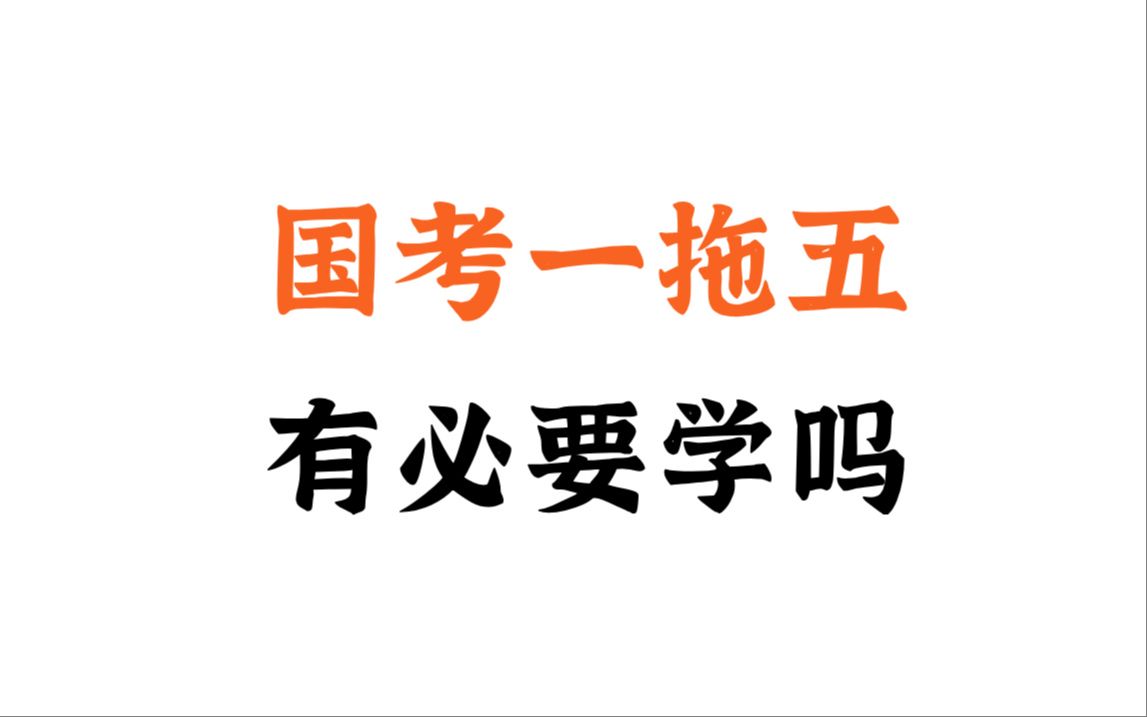 国考一拖五

有必要学吗